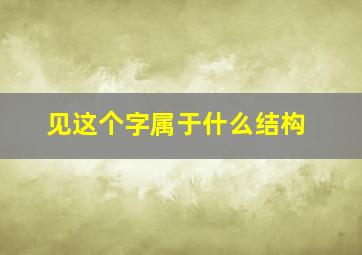 见这个字属于什么结构